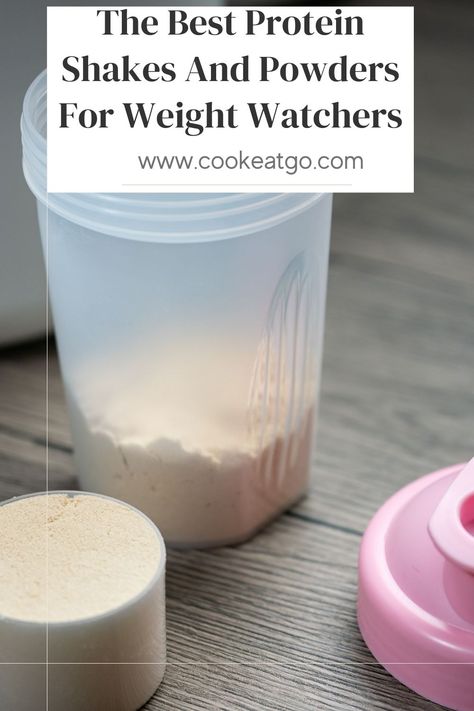 The Best Protein Shakes And Powders For Weight Watchers

www.cookeatgo.com